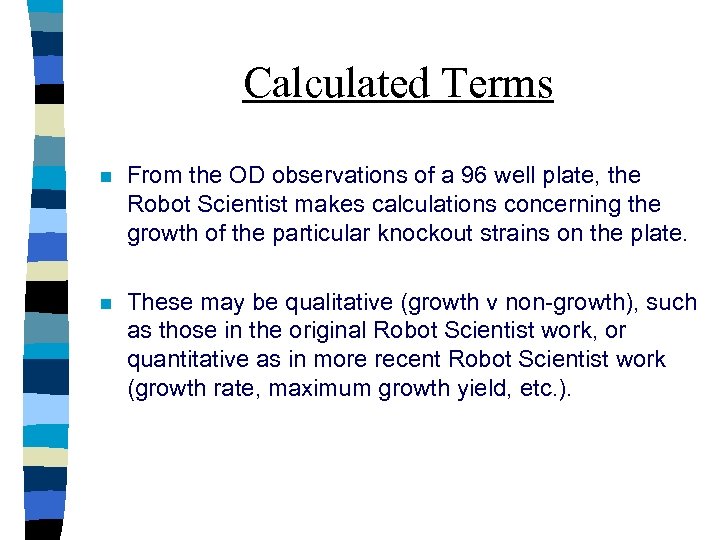 Calculated Terms

From the OD observations of a 96 well plate, the Robot Scientist makes calculations concerning the growth of the particular knockout strains on the plate.

These may be qualitative (growth v non-growth), such as those in the original Robot Scientist work, or quantitative as in more recent Robot Scientist work (growth rate, maximum growth yield, etc.).